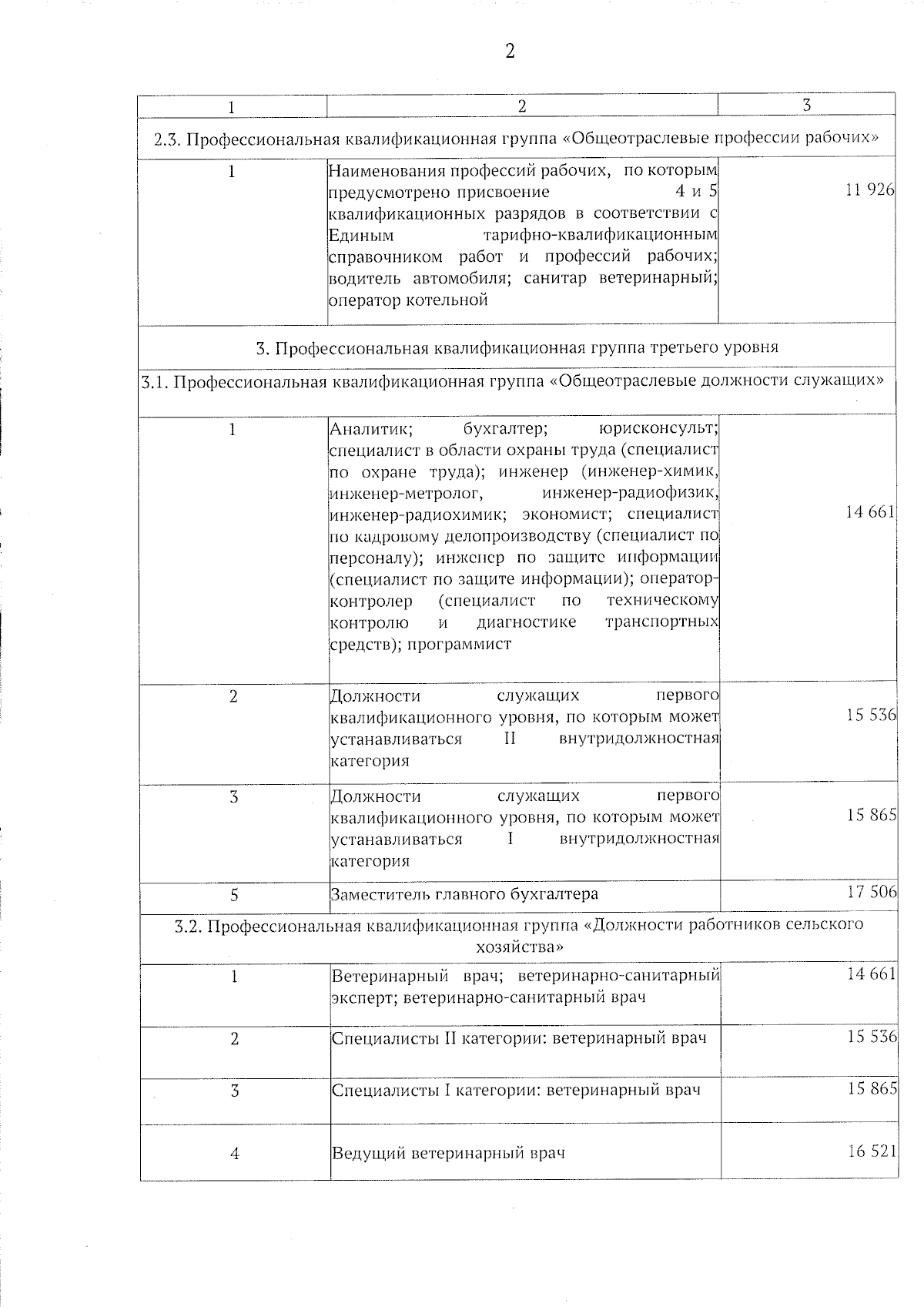 2

| 1 | 2 | 3 |
|---|---|---|
| 2.3. Профессиональная квалификационная группа «Общеотраслевые профессии рабочих» | | |
| 1 | Наименования профессий рабочих, по которым предусмотрено присвоение 4 и 5 квалификационных разрядов в соответствии с Единым тарифно-квалификационным справочником работ и профессий рабочих; водитель автомобиля; санитар ветеринарный; оператор котельной | 11 926 |
| 3. Профессиональная квалификационная группа третьего уровня | | |
| 3.1. Профессиональная квалификационная группа «Общеотраслевые должности служащих» | | |
| 1 | Аналитик; бухгалтер; юрисконсульт; специалист в области охраны труда (специалист по охране труда); инженер (инженер-химик, инженер-метролог, инженер-радиофизик, инженер-радиохимик; экономист; специалист по кадровому делопроизводству (специалист по персоналу); инженер по защите информации (специалист по защите информации); оператор-контролер (специалист по техническому контролю и диагностике транспортных средств); программист | 14 661 |
| 2 | Должности служащих первого квалификационного уровня, по которым может устанавливаться II внутридолжностная категория | 15 536 |
| 3 | Должности служащих первого квалификационного уровня, по которым может устанавливаться I внутридолжностная категория | 15 865 |
| 5 | Заместитель главного бухгалтера | 17 506 |
| 3.2. Профессиональная квалификационная группа «Должности работников сельского хозяйства» | | |
| 1 | Ветеринарный врач; ветеринарно-санитарный эксперт; ветеринарно-санитарный врач | 14 661 |
| 2 | Специалисты II категории: ветеринарный врач | 15 536 |
| 3 | Специалисты I категории: ветеринарный врач | 15 865 |
| 4 | Ведущий ветеринарный врач | 16 521 |